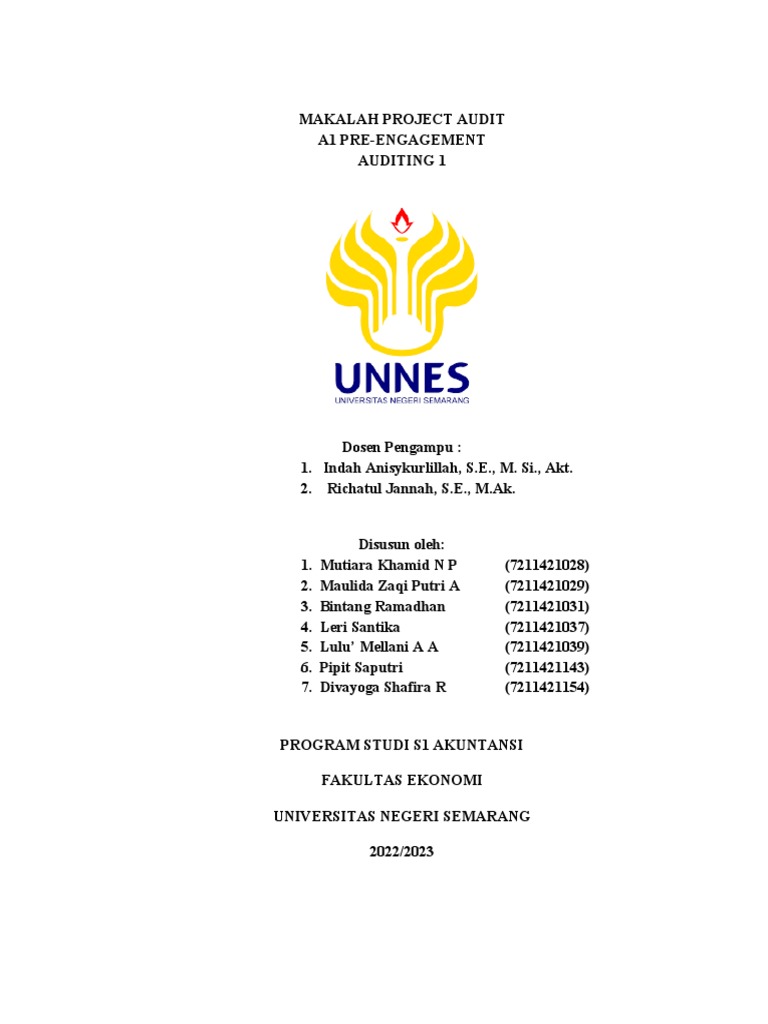 MAKALAH PROJECT AUDIT
A1 PRE-ENGAGEMENT
AUDITING 1

UNNES
UNIVERSITAS NEGERI SEMARANG

Dosen Pengampu :
1. Indah Anisykurlillah, S.E., M. Si., Akt.
2. Richatul Jannah, S.E., M.Ak.

Disusun oleh:
1. Mutiara Khamid N P (7211421028)
2. Maulida Zaqi Putri A (7211421029)
3. Bintang Ramadhan (7211421031)
4. Leri Santika (7211421037)
5. Lulu' Mellani A A (7211421039)
6. Pipit Saputri (7211421143)
7. Divayoga Shafira R (7211421154)

PROGRAM STUDI S1 AKUNTANSI

FAKULTAS EKONOMI

UNIVERSITAS NEGERI SEMARANG

2022/2023